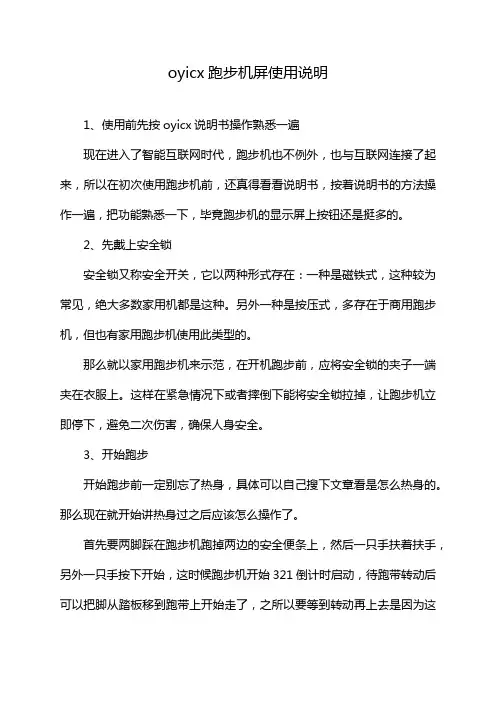 oyicx 跑步机屏使用说明

1、使用前先按 oyicx 说明书操作熟悉一遍

现在进入了智能互联网时代，跑步机也不例外，也与互联网连接了起来，所以在初次使用跑步机前，还真得看看说明书，按着说明书的方法操作一遍，把功能熟悉一下，毕竟跑步机的显示屏上按钮还是挺多的。

2、先戴上安全锁

安全锁又称安全开关，它以两种形式存在：一种是磁铁式，这种较为常见，绝大多数家用机都是这种。另外一种是按压式，多存在于商用跑步机，但也有家用跑步机使用此类型的。

那么就以家用跑步机来示范，在开机跑步前，应将安全锁的夹子一端夹在衣服上。这样在紧急情况下或者摔倒下能将安全锁拉掉，让跑步机立即停下，避免二次伤害，确保人身安全。

3、开始跑步

开始跑步前一定别忘了热身，具体可以自己搜下文章看是怎么热身的。那么现在就开始讲热身过之后应该怎么操作了。

首先要两脚踩在跑步机跑掉两边的安全便条上，然后一只手扶着扶手，另外一只手按下开始，这时候跑步机开始 321 倒计时启动，待跑带转动后可以把脚从踏板移到跑带上开始走了，之所以要等到转动再上去是因为这